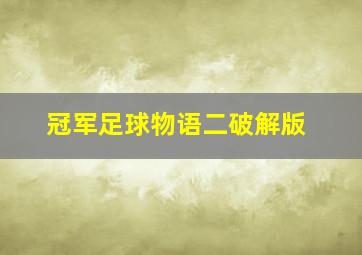 冠军足球物语二破解版